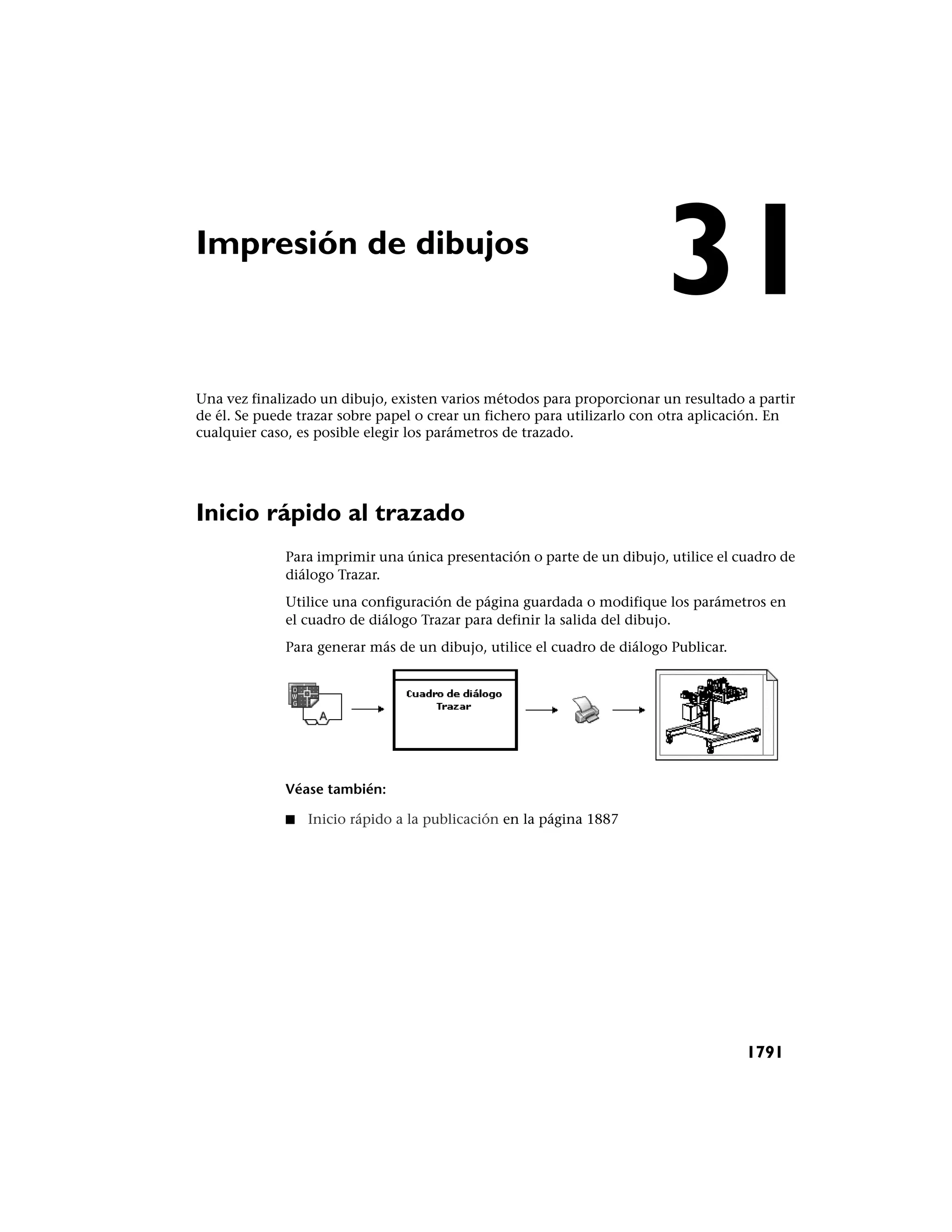 Impresión de dibujos

31

Una vez finalizado un dibujo, existen varios métodos para proporcionar un resultado a partir de él. Se puede trazar sobre papel o crear un fichero para utilizarlo con otra aplicación. En cualquier caso, es posible elegir los parámetros de trazado.

Inicio rápido al trazado

Para imprimir una única presentación o parte de un dibujo, utilice el cuadro de diálogo Trazar.

Utilice una configuración de página guardada o modifique los parámetros en el cuadro de diálogo Trazar para definir la salida del dibujo.

Para generar más de un dibujo, utilice el cuadro de diálogo Publicar.

DWG

A

Cuadro de diálogo Trazar

Véase también:

■ Inicio rápido a la publicación en la página 1887

1791